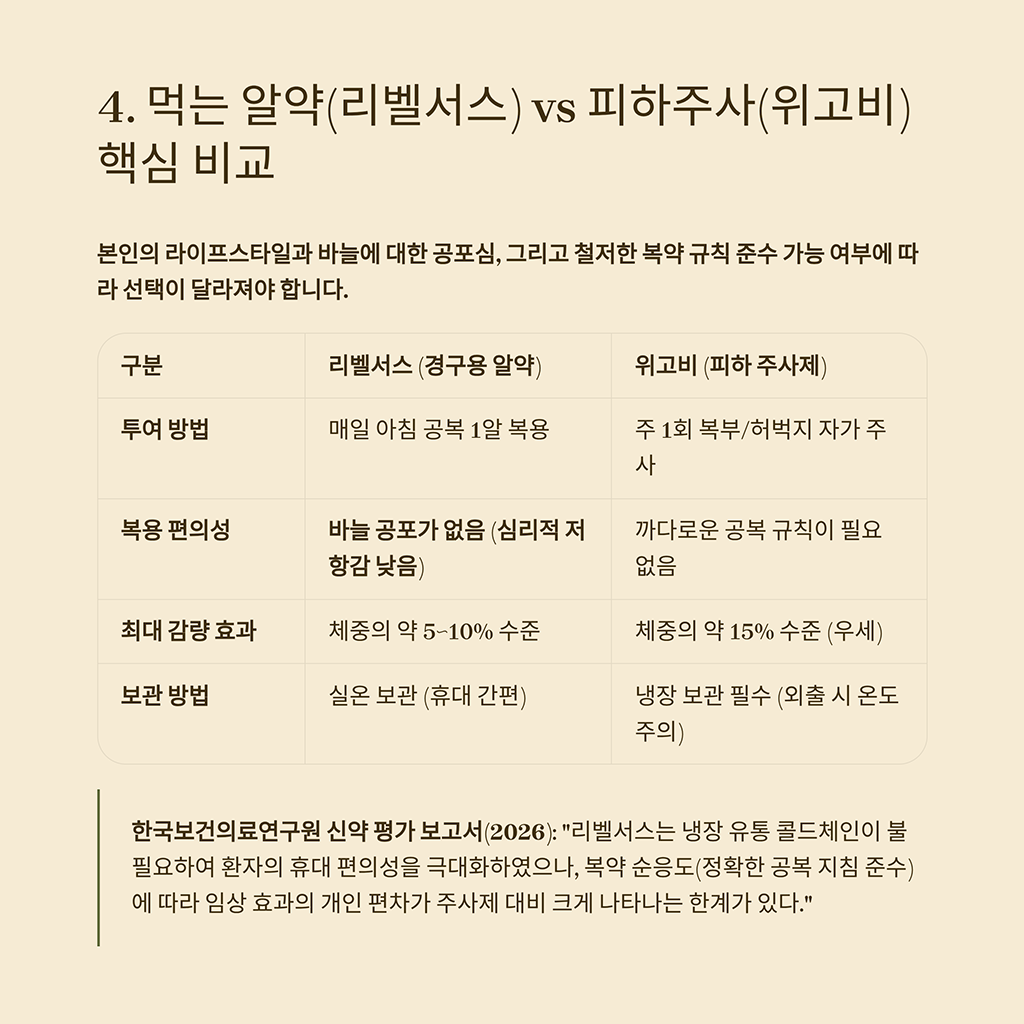 4. 먹는 알약(리벨서스) vs 피하주사(위고비) 핵심 비교

본인의 라이프스타일과 바늘에 대한 공포심, 그리고 철저한 복약 규칙 준수 가능 여부에 따라 선택이 달라져야 합니다.

| 구분 | 리벨서스 (경구용 알약) | 위고비 (피하 주사제) |
|---|---|---|
| 투여 방법 | 매일 아침 공복 1알 복용 | 주 1회 복부/허벅지 자가 주사 |
| 복용 편의성 | 바늘 공포가 없음 (심리적 저항감 낮음) | 까다로운 공복 규칙이 필요 없음 |
| 최대 감량 효과 | 체중의 약 5~10% 수준 | 체중의 약 15% 수준 (우세) |
| 보관 방법 | 실온 보관 (휴대 간편) | 냉장 보관 필수 (외출 시 온도 주의) |

한국보건의료연구원 신약 평가 보고서(2026): "리벨서스는 냉장 유통 콜드체인이 불필요하여 환자의 휴대 편의성을 극대화하였으나, 복약 순응도(정확한 공복 지침 준수)에 따라 임상 효과의 개인 편차가 주사제 대비 크게 나타나는 한계가 있다."